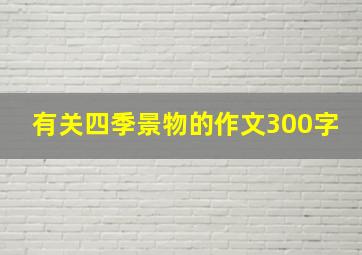 有关四季景物的作文300字